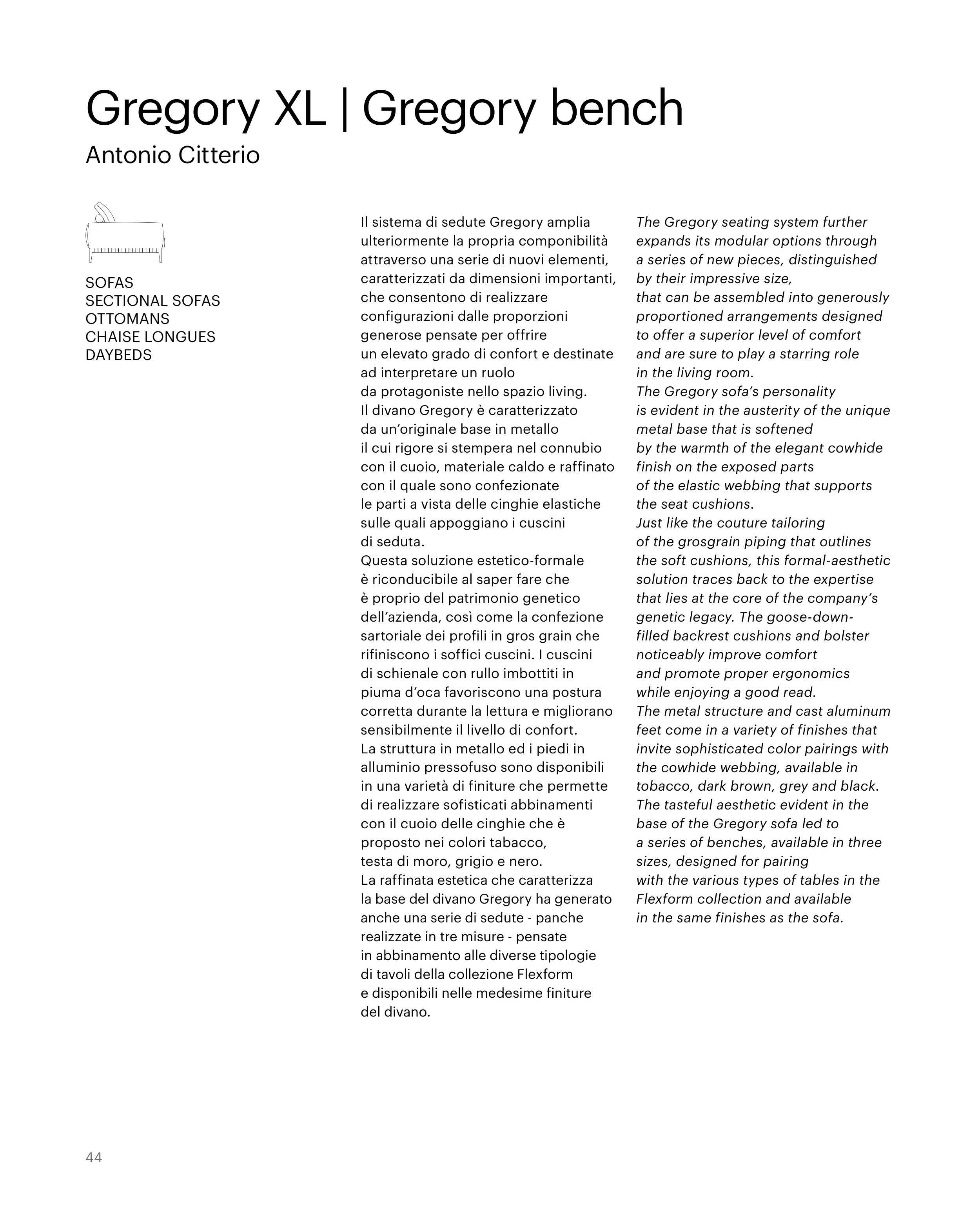 Gregory XL | Gregory bench
Antonio Citterio

SOFAS
SECTIONAL SOFAS
OTTOMANS
CHAISE LONGUES
DAYBEDS

Il sistema di sedute Gregory amplia ulteriormente la propria componibilità attraverso una serie di nuovi elementi, caratterizzati da dimensioni importanti, che consentono di realizzare configurazioni dalle proporzioni generose pensate per offrire un elevato grado di confort e destinate ad interpretare un ruolo da protagoniste nello spazio living.
Il divano Gregory è caratterizzato da un'originale base in metallo il cui rigore si stempera nel connubio con il cuoio, materiale caldo e raffinato con il quale sono confezionate le parti a vista delle cinghie elastiche sulle quali appoggiano i cuscini di seduta.
Questa soluzione estetico-formale è riconducibile al saper fare che è proprio del patrimonio genetico dell'azienda, così come la confezione sartoriale dei profili in gros grain che rifiniscono i soffici cuscini. I cuscini di schienale con rullo imbottiti in piuma d'oca favoriscono una postura corretta durante la lettura e migliorano sensibilmente il livello di confort.
La struttura in metallo ed i piedi in alluminio pressofuso sono disponibili in una varietà di finiture che permette di realizzare sofisticati abbinamenti con il cuoio delle cinghie che è proposto nei colori tabacco, testa di moro, grigio e nero.
La raffinata estetica che caratterizza la base del divano Gregory ha generato anche una serie di sedute - panche realizzate in tre misure - pensate in abbinamento alle diverse tipologie di tavoli della collezione Flexform e disponibili nelle medesime finiture del divano.

The Gregory seating system further expands its modular options through a series of new pieces, distinguished by their impressive size, that can be assembled into generously proportioned arrangements designed to offer a superior level of comfort and are sure to play a starring role in the living room.
The Gregory sofa's personality is evident in the austerity of the unique metal base that is softened by the warmth of the elegant cowhide finish on the exposed parts of the elastic webbing that supports the seat cushions.
Just like the couture tailoring of the grosgrain piping that outlines the soft cushions, this formal-aesthetic solution traces back to the expertise that lies at the core of the company's genetic legacy. The goose-down-filled backrest cushions and bolster noticeably improve comfort and promote proper ergonomics while enjoying a good read.
The metal structure and cast aluminum feet come in a variety of finishes that invite sophisticated color pairings with the cowhide webbing, available in tobacco, dark brown, grey and black.
The tasteful aesthetic evident in the base of the Gregory sofa led to a series of benches, available in three sizes, designed for pairing with the various types of tables in the Flexform collection and available in the same finishes as the sofa.

44